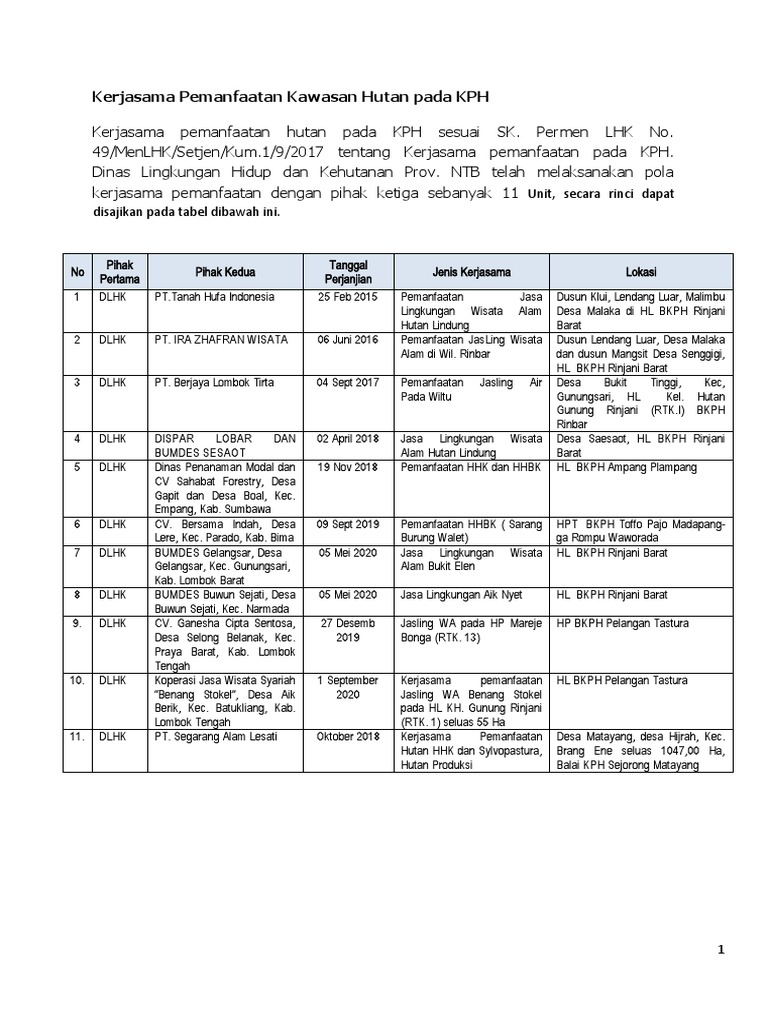 Kerjasama Pemanfaatan Kawasan Hutan pada KPH

Kerjasama pemanfaatan hutan pada KPH sesuai SK. Permen LHK No. 49/MenLHK/Setjen/Kum.1/9/2017 tentang Kerjasama pemanfaatan pada KPH. Dinas Lingkungan Hidup dan Kehutanan Prov. NTB telah melaksanakan pola kerjasama pemanfaatan dengan pihak ketiga sebanyak 11 Unit, secara rinci dapat disajikan pada tabel dibawah ini.

| No | Pihak Pertama | Pihak Kedua | Tanggal Perjanjian | Jenis Kerjasama | Lokasi |
|---|---|---|---|---|---|
| 1 | DLHK | PT.Tanah Hufa Indonesia | 25 Feb 2015 | Pemanfaatan Jasa Lingkungan Wisata Alam Hutan Lindung | Dusun Klui, Lendang Luar, Malimbu Desa Malaka di HL BKPH Rinjani Barat |
| 2 | DLHK | PT. IRA ZHAFRAN WISATA | 06 Juni 2016 | Pemanfaatan JasLing Wisata Alam di Wil. Rinbar | Dusun Lendang Luar, Desa Malaka dan dusun Mangsit Desa Senggigi, HL BKPH Rinjani Barat |
| 3 | DLHK | PT. Berjaya Lombok Tirta | 04 Sept 2017 | Pemanfaatan Jasling Air Pada Wiltu | Desa Bukit Tinggi, Kec, Gunungsari, HL Kel. Hutan Gunung Rinjani (RTK.I) BKPH Rinbar |
| 4 | DLHK | DISPAR LOBAR DAN BUMDES SESAOT | 02 April 2018 | Jasa Lingkungan Wisata Alam Hutan Lindung | Desa Saesaot, HL BKPH Rinjani Barat |
| 5 | DLHK | Dinas Penanaman Modal dan CV Sahabat Forestry, Desa Gapit dan Desa Boal, Kec. Empang, Kab. Sumbawa | 19 Nov 2018 | Pemanfaatan HHK dan HHBK | HL BKPH Ampang Plampang |
| 6 | DLHK | CV. Bersama Indah, Desa Lere, Kec. Parado, Kab. Bima | 09 Sept 2019 | Pemanfaatan HHBK ( Sarang Burung Walet) | HPT BKPH Toffo Pajo Madapangga Rompu Waworada |
| 7 | DLHK | BUMDES Gelangsar, Desa Gelangsar, Kec. Gunungsari, Kab. Lombok Barat | 05 Mei 2020 | Jasa Lingkungan Wisata Alam Bukit Elen | HL BKPH Rinjani Barat |
| 8 | DLHK | BUMDES Buwun Sejati, Desa Buwun Sejati, Kec. Narmada | 05 Mei 2020 | Jasa Lingkungan Aik Nyet | HL BKPH Rinjani Barat |
| 9. | DLHK | CV. Ganesha Cipta Sentosa, Desa Selong Belanak, Kec. Praya Barat, Kab. Lombok Tengah | 27 Desemb 2019 | Jasling WA pada HP Mareje Bonga (RTK. 13) | HP BKPH Pelangan Tastura |
| 10. | DLHK | Koperasi Jasa Wisata Syariah "Benang Stokel", Desa Aik Berik, Kec. Batukliang, Kab. Lombok Tengah | 1 September 2020 | Kerjasama pemanfaatan Jasling WA Benang Stokel pada HL KH. Gunung Rinjani (RTK.1) seluas 55 Ha | HL BKPH Pelangan Tastura |
| 11. | DLHK | PT. Segarang Alam Lesati | Oktober 2018 | Kerjasama Pemanfaatan Hutan HHK dan Sylvopastura, Hutan Produksi | Desa Matayang, desa Hijrah, Kec. Brang Ene seluas 1047,00 Ha, Balai KPH Sejorong Matayang |

1